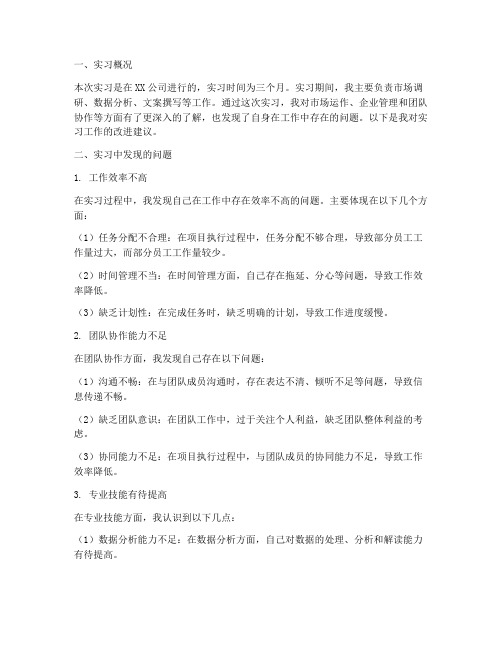 一、实习概况

本次实习是在XX公司进行的，实习时间为三个月。实习期间，我主要负责市场调研、数据分析、文案撰写等工作。通过这次实习，我对市场运作、企业管理和团队协作等方面有了更深入的了解，也发现了自身在工作中存在的问题。以下是我对实习工作的改进建议。

二、实习中发现的问题

1. 工作效率不高

在实习过程中，我发现自己在工作中存在效率不高的问题。主要体现在以下几个方面：

（1）任务分配不合理：在项目执行过程中，任务分配不够合理，导致部分员工工作量过大，而部分员工工作量较少。

（2）时间管理不当：在时间管理方面，自己存在拖延、分心等问题，导致工作效率降低。

（3）缺乏计划性：在完成任务时，缺乏明确的计划，导致工作进度缓慢。

2. 团队协作能力不足

在团队协作方面，我发现自己存在以下问题：

（1）沟通不畅：在与团队成员沟通时，存在表达不清、倾听不足等问题，导致信息传递不畅。

（2）缺乏团队意识：在团队工作中，过于关注个人利益，缺乏团队整体利益的考虑。

（3）协同能力不足：在项目执行过程中，与团队成员的协同能力不足，导致工作效率降低。

3. 专业技能有待提高

在专业技能方面，我认识到以下几点：

（1）数据分析能力不足：在数据分析方面，自己对数据的处理、分析和解读能力有待提高。